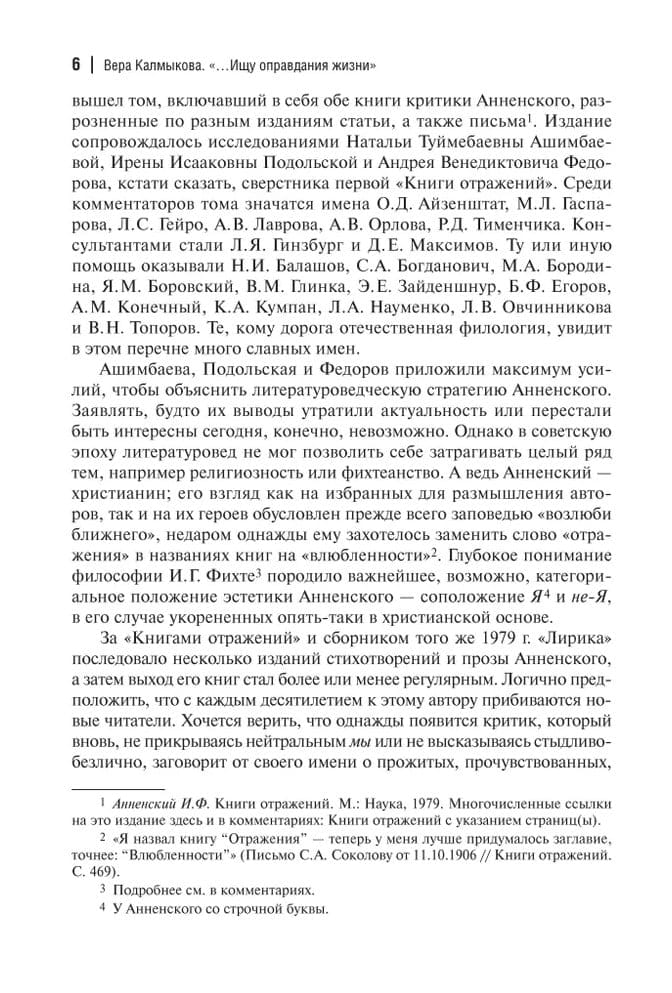 6 | Вера Калмыкова. «…Ищу оправдания жизни»

вышел том, включавший в себя обе книги критики Анненского, разрозненные по разным изданиям статьи, а также письма$^1$. Издание сопровождалось исследованиями Натальи Туймебаевны Ашимбаевой, Ирены Исааковны Подольской и Андрея Венедиктовича Федорова, кстати сказать, сверстника первой «Книги отражений». Среди комментаторов тома значатся имена О.Д. Айзенштат, М.Л. Гаспарова, Л.С. Гейро, А.В. Лаврова, А.В. Орлова, Р.Д. Тименчика. Консультантами стали Л.Я. Гинзбург и Д.Е. Максимов. Ту или иную помощь оказывали Н.И. Балашов, С.А. Богданович, М.А. Бородина, Я.М. Боровский, В.М. Глинка, Э.Е. Зайденшнур, Б.Ф. Егоров, А.М. Конечный, К.А. Кумпан, Л.А. Науменко, Л.В. Овчинникова и В.Н. Топоров. Те, кому дорога отечественная филология, увидит в этом перечне много славных имен.

Ашимбаева, Подольская и Федоров приложили максимум усилий, чтобы объяснить литературоведческую стратегию Анненского. Заявлять, будто их выводы утратили актуальность или перестали быть интересны сегодня, конечно, невозможно. Однако в советскую эпоху литературовед не мог позволить себе затрагивать целый ряд тем, например религиозность или фихтеанство. А ведь Анненский — христианин; его взгляд как на избранных для размышления авторов, так и на их героев обусловлен прежде всего заповедью «возлюби ближнего», недаром однажды ему захотелось заменить слово «отражения» в названиях книг на «влюбленности»$^2$. Глубокое понимание философии И.Г. Фихте$^3$ породило важнейшее, возможно, категориальное положение эстетики Анненского — соположение Я$^4$ и не-Я, в его случае укорененных опять-таки в христианской основе.

За «Книгами отражений» и сборником того же 1979 г. «Лирика» последовало несколько изданий стихотворений и прозы Анненского, а затем выход его книг стал более или менее регулярным. Логично предположить, что с каждым десятилетием к этому автору прибиваются новые читатели. Хочется верить, что однажды появится критик, который вновь, не прикрываясь нейтральным мы или не высказываясь стыдливо-безлично, заговорит от своего имени о прожитых, прочувствованных,

$^1$ Анненский И.Ф. Книги отражений. М.: Наука, 1979. Многочисленные ссылки на это издание здесь и в комментариях: Книги отражений с указанием страниц(ы).

$^2$ «Я назвал книгу “Отражения” — теперь у меня лучше придумалось заглавие, точнее: “Влюбленности”» (Письмо С.А. Соколову от 11.10.1906 // Книги отражений. С. 469).

$^3$ Подробнее см. в комментариях.

$^4$ У Анненского со строчной буквы.